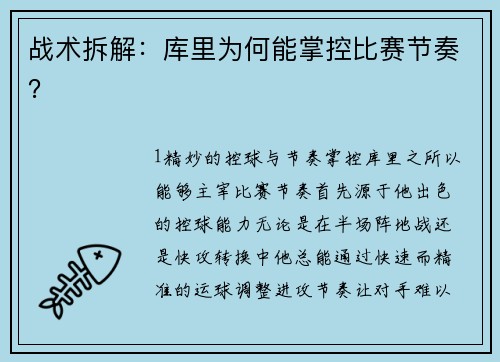 战术拆解：库里为何能掌控比赛节奏？

1精妙的控球与节奏掌控库里之所以能够主宰比赛节奏首先源于他出色的控球能力无论是在半场阵地战还是快攻转换中他总能通过快速而精准的运球调整进攻节奏让对手难以